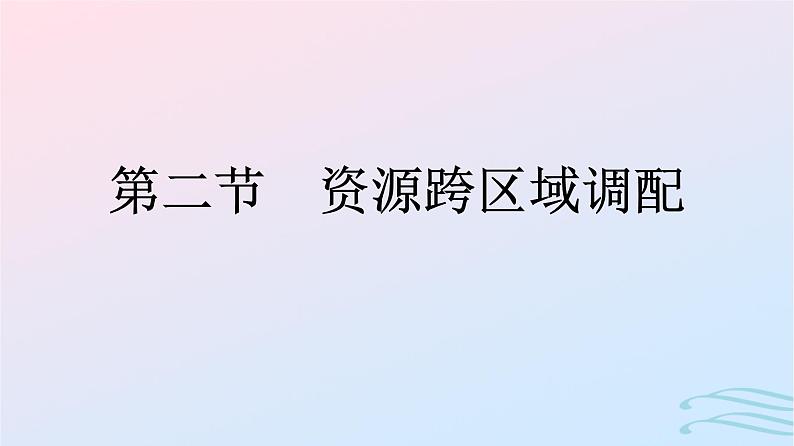 第二节　资源跨区域调配